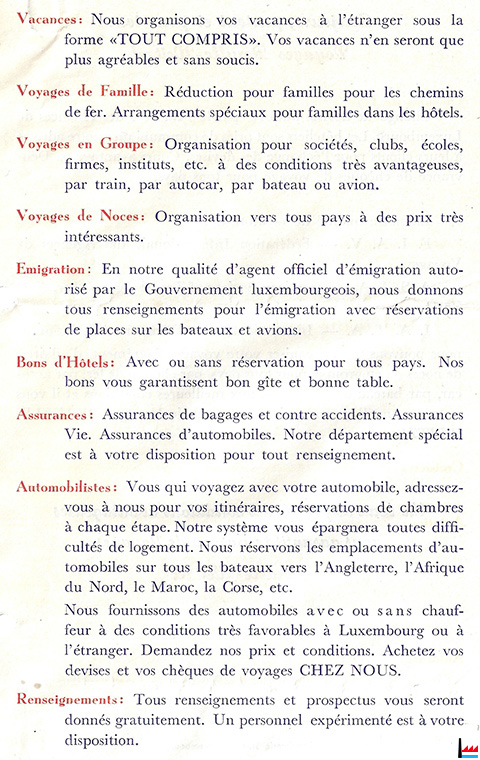 Vacances: Nous organisons vos vacances à l'étranger sous la forme «TOUT COMPRIS». Vos vacances n'en seront que plus agréables et sans soucis.

Voyages de Famille: Réduction pour familles pour les chemins de fer. Arrangements spéciaux pour familles dans les hôtels.

Voyages en Groupe: Organisation pour sociétés, clubs, écoles, firmes, instituts, etc. à des conditions très avantageuses, par train, par autocar, par bateau ou avion.

Voyages de Noces: Organisation vers tous pays à des prix très intéressants.

Emigration: En notre qualité d'agent officiel d'émigration autorisé par le Gouvernement luxembourgeois, nous donnons tous renseignements pour l'émigration avec réservations de places sur les bateaux et avions.

Bons d'Hôtels: Avec ou sans réservation pour tous pays. Nos bons vous garantissent bon gîte et bonne table.

Assurances: Assurances de bagages et contre accidents. Assurances Vie. Assurances d'automobiles. Notre département spécial est à votre disposition pour tout renseignement.

Automobilistes: Vous qui voyagez avec votre automobile, adressez-vous à nous pour vos itinéraires, réservations de chambres à chaque étape. Notre système vous épargnera toutes difficultés de logement. Nous réservons les emplacements d'automobiles sur tous les bateaux vers l'Angleterre, l'Afrique du Nord, le Maroc, la Corse, etc.

Nous fournissons des automobiles avec ou sans chauffeur à des conditions très favorables à Luxembourg ou à l'étranger. Demandez nos prix et conditions. Achetez vos devises et vos chèques de voyages CHEZ NOUS.

Renseignements: Tous renseignements et prospectus vous seront donnés gratuitement. Un personnel expérimenté est à votre disposition.